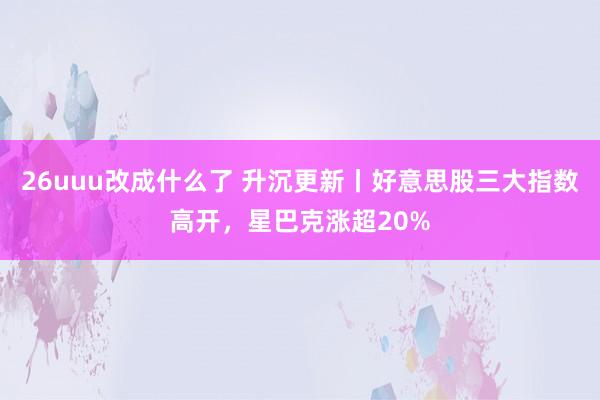 26uuu改成什么了 升沉更新丨好意思股三大指数高开，星巴克涨超20%